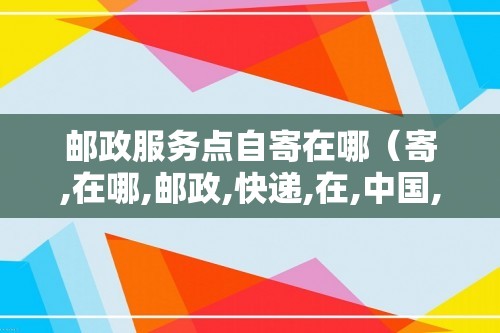 邮政服务点自寄在哪（寄,在哪,邮政,快递,在,中国,